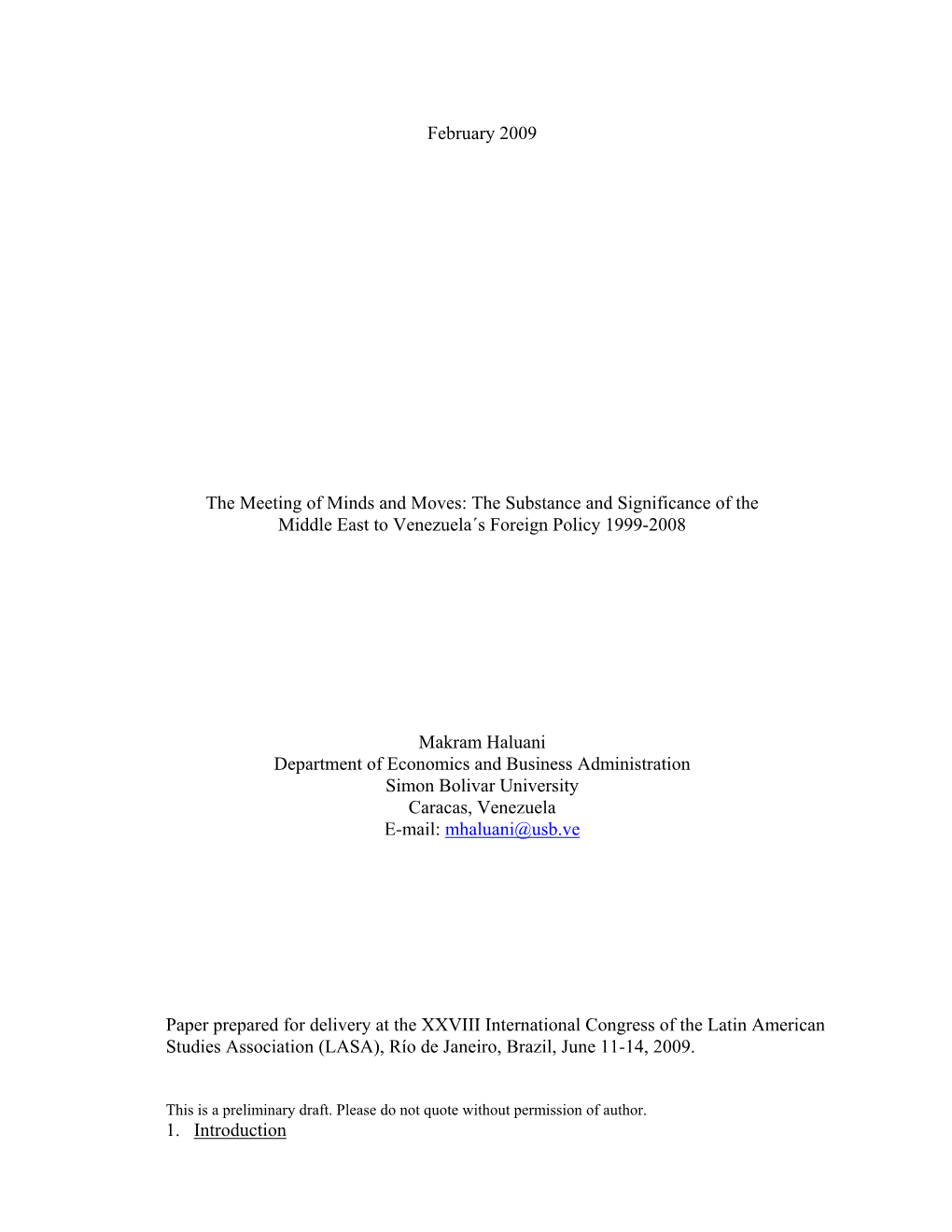 February 2009

The Meeting of Minds and Moves: The Substance and Significance of the Middle East to Venezuela´s Foreign Policy 1999-2008

Makram Haluani
Department of Economics and Business Administration
Simon Bolivar University
Caracas, Venezuela
E-mail: mhaluani@usb.ve

Paper prepared for delivery at the XXVIII International Congress of the Latin American Studies Association (LASA), Río de Janeiro, Brazil, June 11-14, 2009.

This is a preliminary draft. Please do not quote without permission of author.

1. Introduction